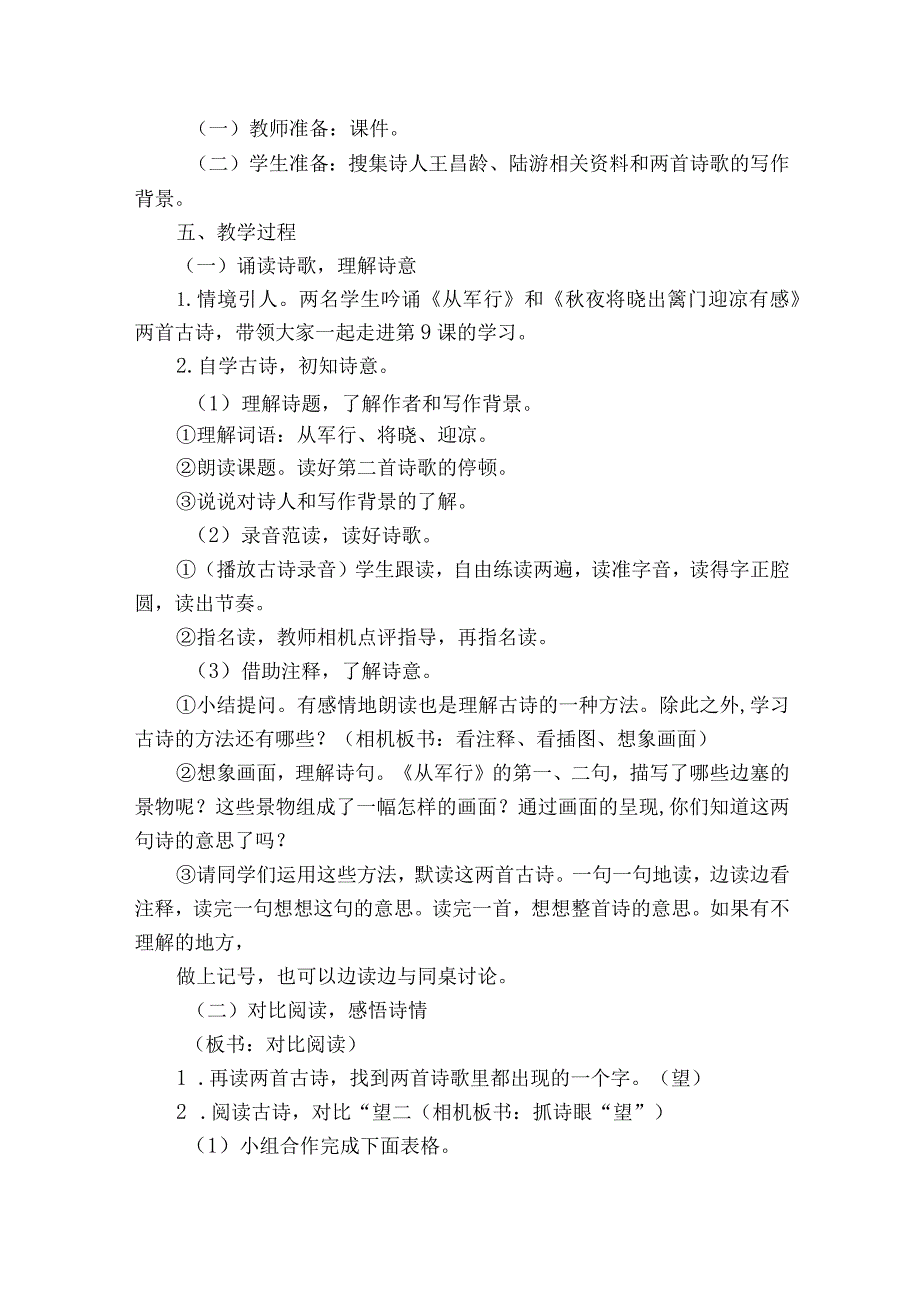 （一）教师准备：课件。

（二）学生准备：搜集诗人王昌龄、陆游相关资料和两首诗歌的写作背景。

五、教学过程

（一）诵读诗歌，理解诗意

1.情境引人。两名学生吟诵《从军行》和《秋夜将晓出篱门迎凉有感》两首古诗，带领大家一起走进第9课的学习。

2.自学古诗，初知诗意。

（1）理解诗题，了解作者和写作背景。

①理解词语：从军行、将晓、迎凉。

②朗读课题。读好第二首诗歌的停顿。

③说说对诗人和写作背景的了解。

（2）录音范读，读好诗歌。

①（播放古诗录音）学生跟读，自由练读两遍，读准字音，读得字正腔圆，读出节奏。

②指名读，教师相机点评指导，再指名读。

（3）借助注释，了解诗意。

①小结提问。有感情地朗读也是理解古诗的一种方法。除此之外,学习古诗的方法还有哪些？（相机板书：看注释、看插图、想象画面）

②想象画面，理解诗句。《从军行》的第一、二句，描写了哪些边塞的景物呢？这些景物组成了一幅怎样的画面？通过画面的呈现,你们知道这两句诗的意思了吗？

③请同学们运用这些方法，默读这两首古诗。一句一句地读，边读边看注释，读完一句想想这句的意思。读完一首，想想整首诗的意思。如果有不理解的地方，

做上记号，也可以边读边与同桌讨论。

（二）对比阅读，感悟诗情

（板书：对比阅读）

1．再读两首古诗，找到两首诗歌里都出现的一个字。（望）

2．阅读古诗，对比“望二（相机板书：抓诗眼“望”）

（1）小组合作完成下面表格。